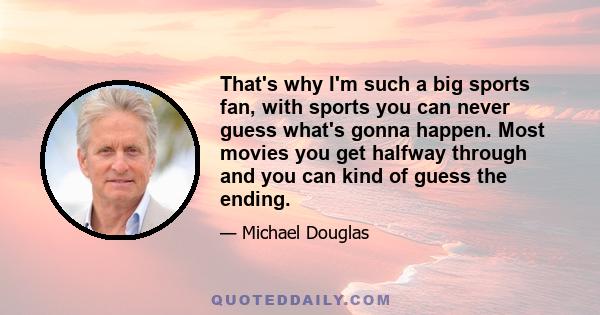 That's why I'm such a big sports fan, with sports you can never guess what's gonna happen. Most movies you get halfway through and you can kind of guess the ending.

— Michael Douglas

QUOTEDDAILY.COM